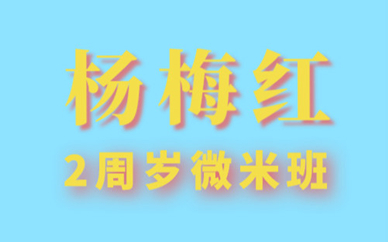 杨梅红
2周岁微米班